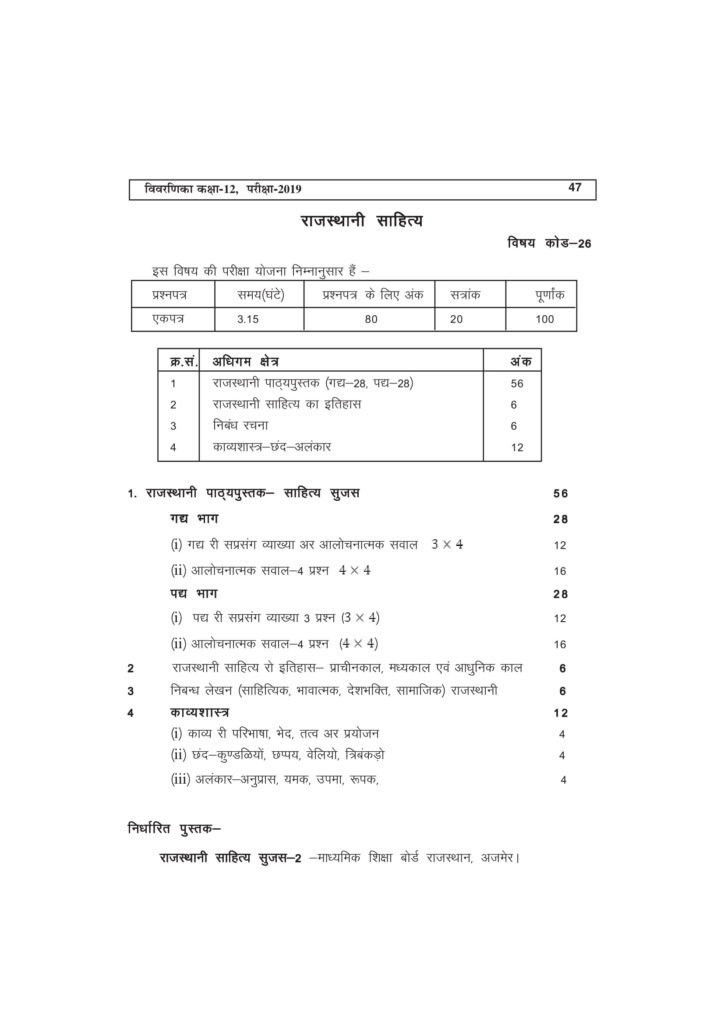 विवरणिका कक्षा-12, परीक्षा-2019 47

राजस्थानी साहित्य

विषय कोड–26

इस विषय की परीक्षा योजना निम्नानुसार हैं –

| प्रश्नपत्र | समय(घंटे) | प्रश्नपत्र के लिए अंक | सत्रांक | पूर्णांक |
|---|---|---|---|---|
| एकपत्र | 3.15 | 80 | 20 | 100 |

| क्र.सं. | अधिगम क्षेत्र | अंक |
|---|---|---|
| 1 | राजस्थानी पाठ्यपुस्तक (गद्य–28, पद्य–28) | 56 |
| 2 | राजस्थानी साहित्य का इतिहास | 6 |
| 3 | निबंध रचना | 6 |
| 4 | काव्यशास्त्र–छंद–अलंकार | 12 |

1. राजस्थानी पाठ्यपुस्तक– साहित्य सुजस 56

गद्य भाग 28

(i) गद्य री सप्रसंग व्याख्या अर आलोचनात्मक सवाल $3 \times 4$ 12

(ii) आलोचनात्मक सवाल–4 प्रश्न $4 \times 4$ 16

पद्य भाग 28

(i) पद्य री सप्रसंग व्याख्या 3 प्रश्न $(3 \times 4)$ 12

(ii) आलोचनात्मक सवाल–4 प्रश्न $(4 \times 4)$ 16

2 राजस्थानी साहित्य रो इतिहास– प्राचीनकाल, मध्यकाल एवं आधुनिक काल 6

3 निबन्ध लेखन (साहित्यिक, भावात्मक, देशभक्ति, सामाजिक) राजस्थानी 6

4 काव्यशास्त्र 12

(i) काव्य री परिभाषा, भेद, तत्व अर प्रयोजन 4

(ii) छंद–कुण्डळियों, छप्पय, वेलियो, त्रिबंकड़ो 4

(iii) अलंकार–अनुप्रास, यमक, उपमा, रूपक, 4

निर्धारित पुस्तक–

राजस्थानी साहित्य सुजस–2 –माध्यमिक शिक्षा बोर्ड राजस्थान, अजमेर।